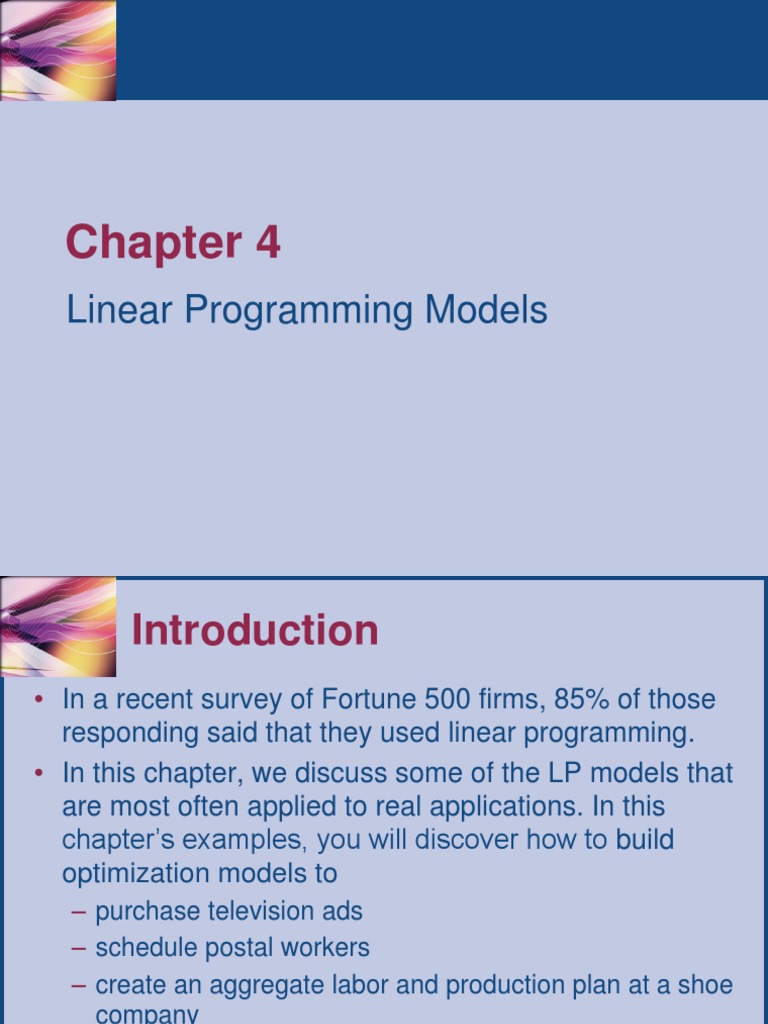 Chapter 4

Linear Programming Models

Introduction

• In a recent survey of Fortune 500 firms, 85% of those responding said that they used linear programming.

• In this chapter, we discuss some of the LP models that are most often applied to real applications. In this chapter's examples, you will discover how to build optimization models to

– purchase television ads

– schedule postal workers

– create an aggregate labor and production plan at a shoe company